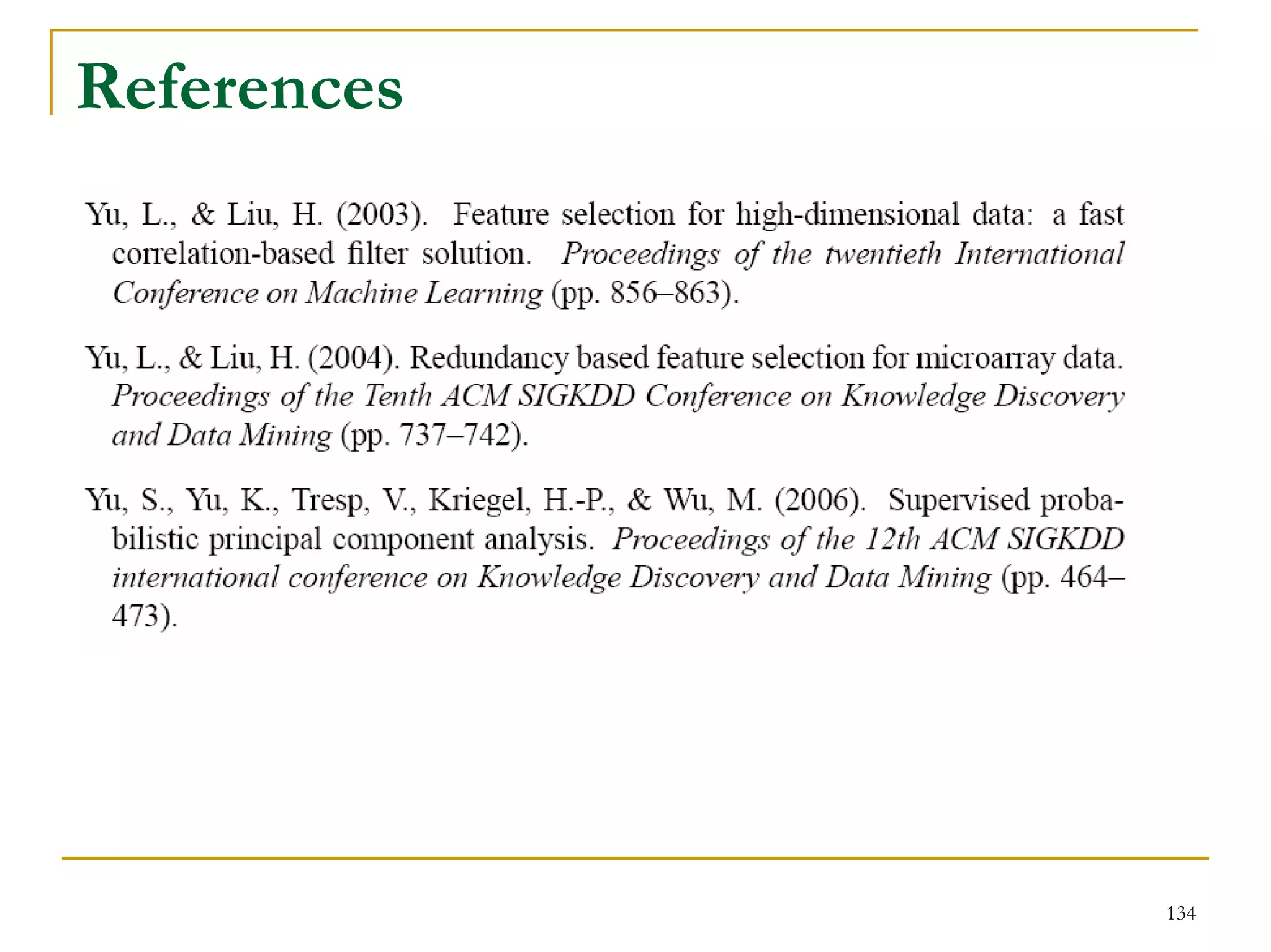 References

Yu, L., & Liu, H. (2003). Feature selection for high-dimensional data: a fast correlation-based filter solution. Proceedings of the twentieth International Conference on Machine Learning (pp. 856–863).

Yu, L., & Liu, H. (2004). Redundancy based feature selection for microarray data. Proceedings of the Tenth ACM SIGKDD Conference on Knowledge Discovery and Data Mining (pp. 737–742).

Yu, S., Yu, K., Tresp, V., Kriegel, H.-P., & Wu, M. (2006). Supervised probabilistic principal component analysis. Proceedings of the 12th ACM SIGKDD international conference on Knowledge Discovery and Data Mining (pp. 464–473).

134